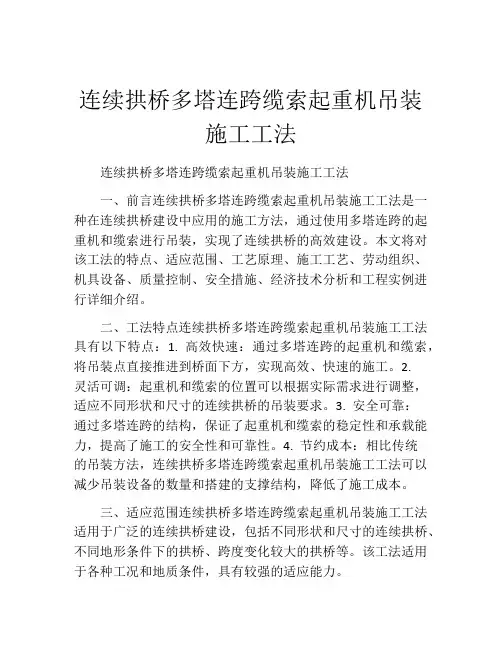 连续拱桥多塔连跨缆索起重机吊装施工工法

连续拱桥多塔连跨缆索起重机吊装施工工法

一、前言连续拱桥多塔连跨缆索起重机吊装施工工法是一种在连续拱桥建设中应用的施工方法，通过使用多塔连跨的起重机和缆索进行吊装，实现了连续拱桥的高效建设。本文将对该工法的特点、适应范围、工艺原理、施工工艺、劳动组织、机具设备、质量控制、安全措施、经济技术分析和工程实例进行详细介绍。

二、工法特点连续拱桥多塔连跨缆索起重机吊装施工工法具有以下特点：1. 高效快速：通过多塔连跨的起重机和缆索，将吊装点直接推进到桥面下方，实现高效、快速的施工。2. 灵活可调：起重机和缆索的位置可以根据实际需求进行调整，适应不同形状和尺寸的连续拱桥的吊装要求。3. 安全可靠：通过多塔连跨的结构，保证了起重机和缆索的稳定性和承载能力，提高了施工的安全性和可靠性。4. 节约成本：相比传统的吊装方法，连续拱桥多塔连跨缆索起重机吊装施工工法可以减少吊装设备的数量和搭建的支撑结构，降低了施工成本。

三、适应范围连续拱桥多塔连跨缆索起重机吊装施工工法适用于广泛的连续拱桥建设，包括不同形状和尺寸的连续拱桥、不同地形条件下的拱桥、跨度变化较大的拱桥等。该工法适用于各种工况和地质条件，具有较强的适应能力。